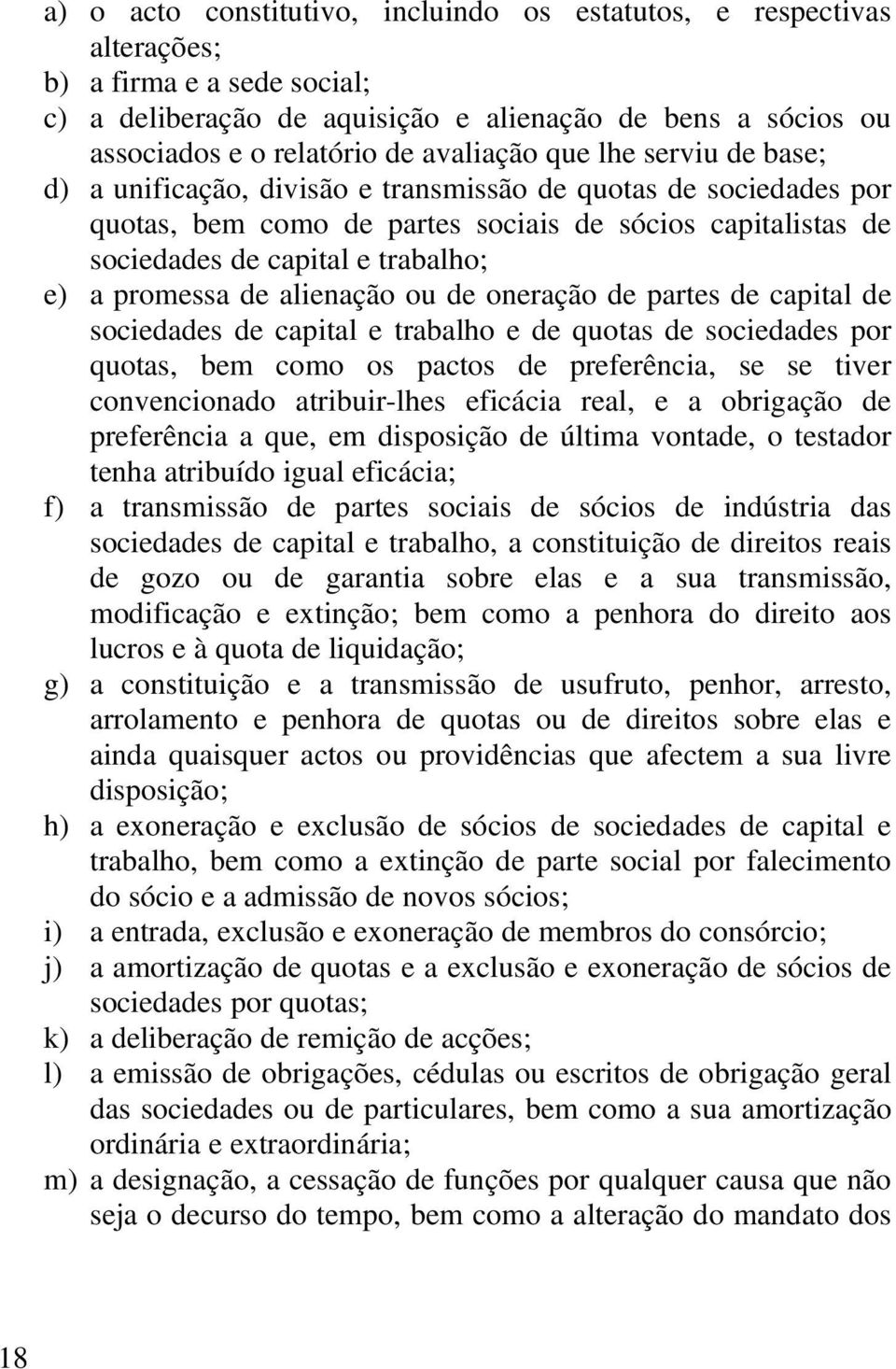 a) o acto constitutivo, incluindo os estatutos, e respectivas alterações;
b) a firma e a sede social;
c) a deliberação de aquisição e alienação de bens a sócios ou associados e o relatório de avaliação que lhe serviu de base;
d) a unificação, divisão e transmissão de quotas de sociedades por quotas, bem como de partes sociais de sócios capitalistas de sociedades de capital e trabalho;
e) a promessa de alienação ou de oneração de partes de capital de sociedades de capital e trabalho e de quotas de sociedades por quotas, bem como os pactos de preferência, se se tiver convencionado atribuir-lhes eficácia real, e a obrigação de preferência a que, em disposição de última vontade, o testador tenha atribuído igual eficácia;
f) a transmissão de partes sociais de sócios de indústria das sociedades de capital e trabalho, a constituição de direitos reais de gozo ou de garantia sobre elas e a sua transmissão, modificação e extinção; bem como a penhora do direito aos lucros e à quota de liquidação;
g) a constituição e a transmissão de usufruto, penhor, arresto, arrolamento e penhora de quotas ou de direitos sobre elas e ainda quaisquer actos ou providências que afectem a sua livre disposição;
h) a exoneração e exclusão de sócios de sociedades de capital e trabalho, bem como a extinção de parte social por falecimento do sócio e a admissão de novos sócios;
i) a entrada, exclusão e exoneração de membros do consórcio;
j) a amortização de quotas e a exclusão e exoneração de sócios de sociedades por quotas;
k) a deliberação de remição de acções;
l) a emissão de obrigações, cédulas ou escritos de obrigação geral das sociedades ou de particulares, bem como a sua amortização ordinária e extraordinária;
m) a designação, a cessação de funções por qualquer causa que não seja o decurso do tempo, bem como a alteração do mandato dos

18